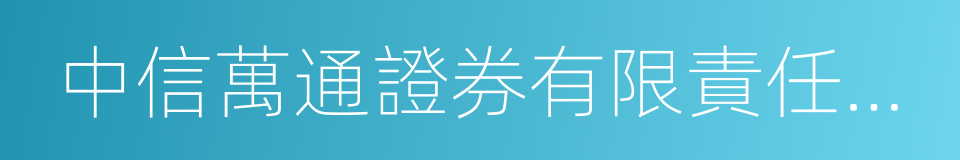 中信萬通證券有限責任...